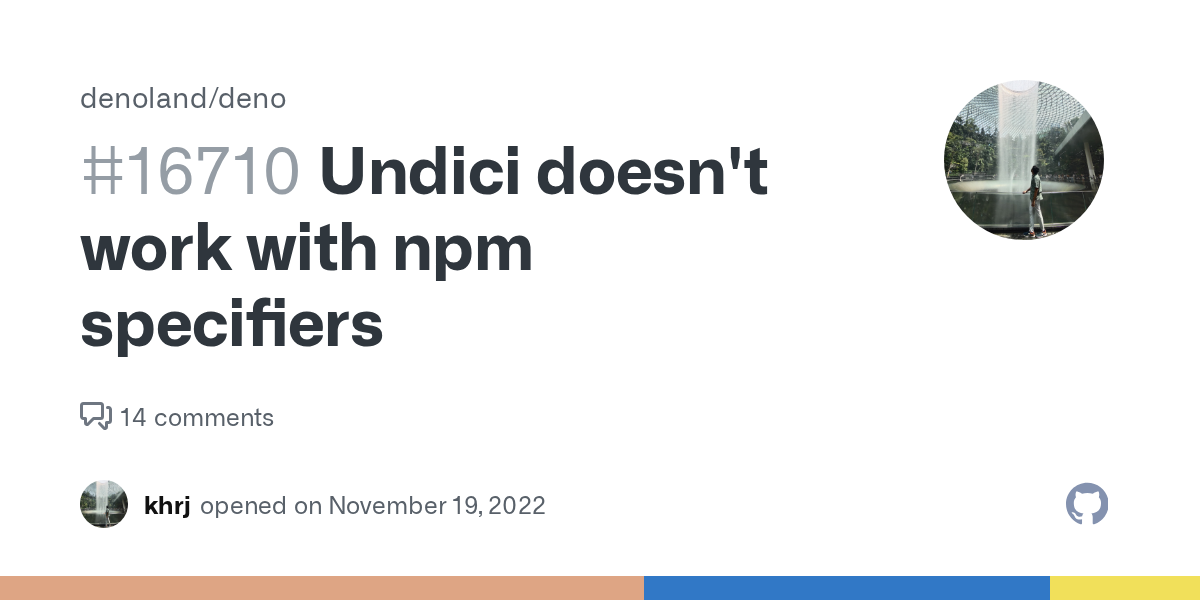 denoland/deno

#16710 Undici doesn't work with npm specifiers

14 comments

khrj opened on November 19, 2022